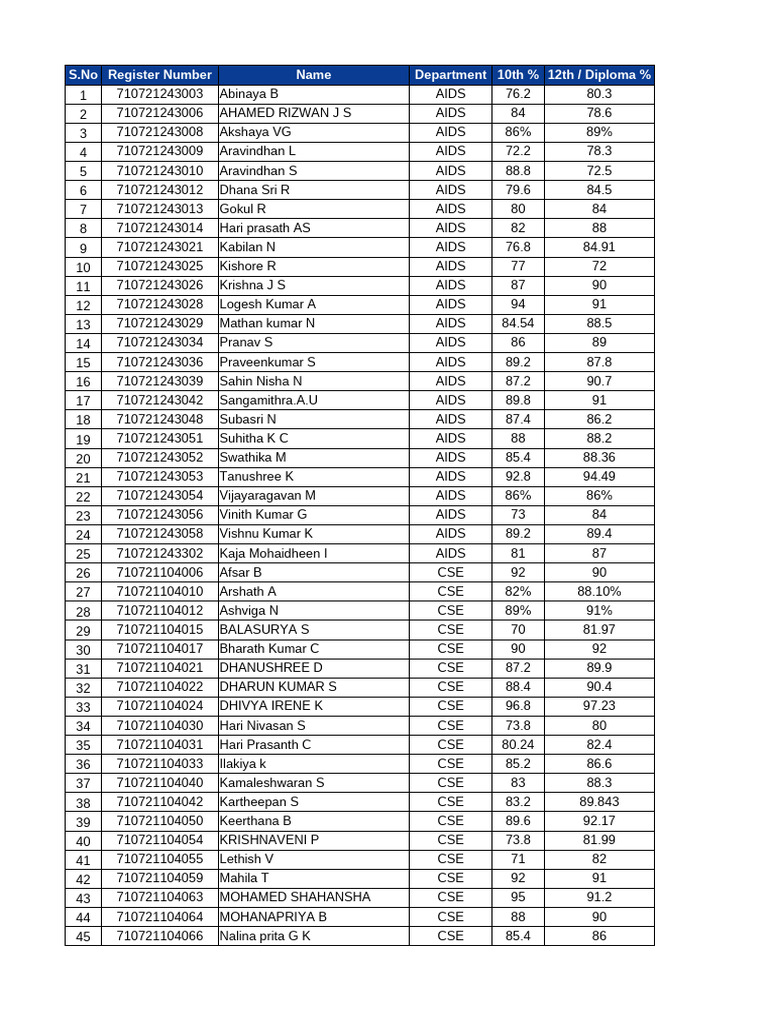 | S.No | Register Number | Name | Department | 10th % | 12th / Diploma % |
|---|---|---|---|---|---|
| 1 | 710721243003 | Abinaya B | AIDS | 76.2 | 80.3 |
| 2 | 710721243006 | AHAMED RIZWAN J S | AIDS | 84 | 78.6 |
| 3 | 710721243008 | Akshaya VG | AIDS | 86% | 89% |
| 4 | 710721243009 | Aravindhan L | AIDS | 72.2 | 78.3 |
| 5 | 710721243010 | Aravindhan S | AIDS | 88.8 | 72.5 |
| 6 | 710721243012 | Dhana Sri R | AIDS | 79.6 | 84.5 |
| 7 | 710721243013 | Gokul R | AIDS | 80 | 84 |
| 8 | 710721243014 | Hari prasath AS | AIDS | 82 | 88 |
| 9 | 710721243021 | Kabilan N | AIDS | 76.8 | 84.91 |
| 10 | 710721243025 | Kishore R | AIDS | 77 | 72 |
| 11 | 710721243026 | Krishna J S | AIDS | 87 | 90 |
| 12 | 710721243028 | Logesh Kumar A | AIDS | 94 | 91 |
| 13 | 710721243029 | Mathan kumar N | AIDS | 84.54 | 88.5 |
| 14 | 710721243034 | Pranav S | AIDS | 86 | 89 |
| 15 | 710721243036 | Praveenkumar S | AIDS | 89.2 | 87.8 |
| 16 | 710721243039 | Sahin Nisha N | AIDS | 87.2 | 90.7 |
| 17 | 710721243042 | Sangamithra.A.U | AIDS | 89.8 | 91 |
| 18 | 710721243048 | Subasri N | AIDS | 87.4 | 86.2 |
| 19 | 710721243051 | Suhitha K C | AIDS | 88 | 88.2 |
| 20 | 710721243052 | Swathika M | AIDS | 85.4 | 88.36 |
| 21 | 710721243053 | Tanushree K | AIDS | 92.8 | 94.49 |
| 22 | 710721243054 | Vijayaragavan M | AIDS | 86% | 86% |
| 23 | 710721243056 | Vinith Kumar G | AIDS | 73 | 84 |
| 24 | 710721243058 | Vishnu Kumar K | AIDS | 89.2 | 89.4 |
| 25 | 710721243302 | Kaja Mohaidheen I | AIDS | 81 | 87 |
| 26 | 710721104006 | Afsar B | CSE | 92 | 90 |
| 27 | 710721104010 | Arshath A | CSE | 82% | 88.10% |
| 28 | 710721104012 | Ashviga N | CSE | 89% | 91% |
| 29 | 710721104015 | BALASURYA S | CSE | 70 | 81.97 |
| 30 | 710721104017 | Bharath Kumar C | CSE | 90 | 92 |
| 31 | 710721104021 | DHANUSHREE D | CSE | 87.2 | 89.9 |
| 32 | 710721104022 | DHARUN KUMAR S | CSE | 88.4 | 90.4 |
| 33 | 710721104024 | DHIVYA IRENE K | CSE | 96.8 | 97.23 |
| 34 | 710721104030 | Hari Nivasan S | CSE | 73.8 | 80 |
| 35 | 710721104031 | Hari Prasanth C | CSE | 80.24 | 82.4 |
| 36 | 710721104033 | Ilakiya k | CSE | 85.2 | 86.6 |
| 37 | 710721104040 | Kamaleshwaran S | CSE | 83 | 88.3 |
| 38 | 710721104042 | Kartheepan S | CSE | 83.2 | 89.843 |
| 39 | 710721104050 | Keerthana B | CSE | 89.6 | 92.17 |
| 40 | 710721104054 | KRISHNAVENI P | CSE | 73.8 | 81.99 |
| 41 | 710721104055 | Lethish V | CSE | 71 | 82 |
| 42 | 710721104059 | Mahila T | CSE | 92 | 91 |
| 43 | 710721104063 | MOHAMED SHAHANSHA | CSE | 95 | 91.2 |
| 44 | 710721104064 | MOHANAPRIYA B | CSE | 88 | 90 |
| 45 | 710721104066 | Nalina prita G K | CSE | 85.4 | 86 |